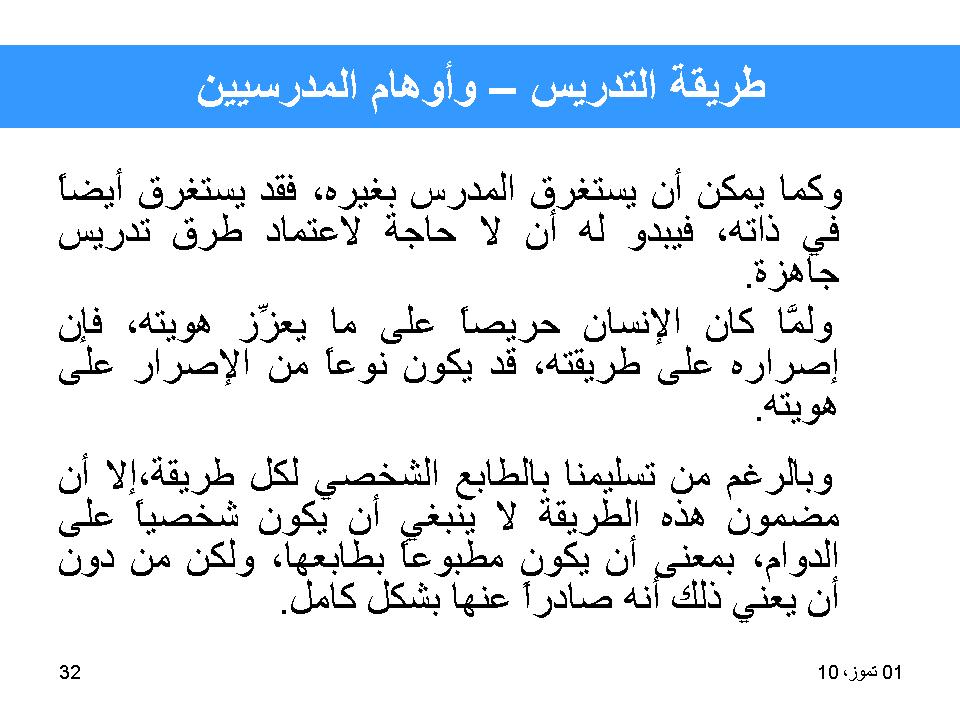 طريقة التدريس – وأوهام المدرسيين

وكما يمكن أن يستغرق المدرس بغيره، فقد يستغرق أيضاً في ذاته، فيبدو له أن لا حاجة لاعتماد طرق تدريس جاهزة.

ولمَّا كان الإنسان حريصاً على ما يعزِّز هويته، فإن إصراره على طريقته، قد يكون نوعاً من الإصرار على هويته.

وبالرغم من تسليمنا بالطابع الشخصي لكل طريقة،إلا أن مضمون هذه الطريقة لا ينبغي أن يكون شخصياً على الدوام، بمعنى أن يكون مطبوعاً بطابعها، ولكن من دون أن يعني ذلك أنه صادراً عنها بشكل كامل.

32

01 تموز، 10